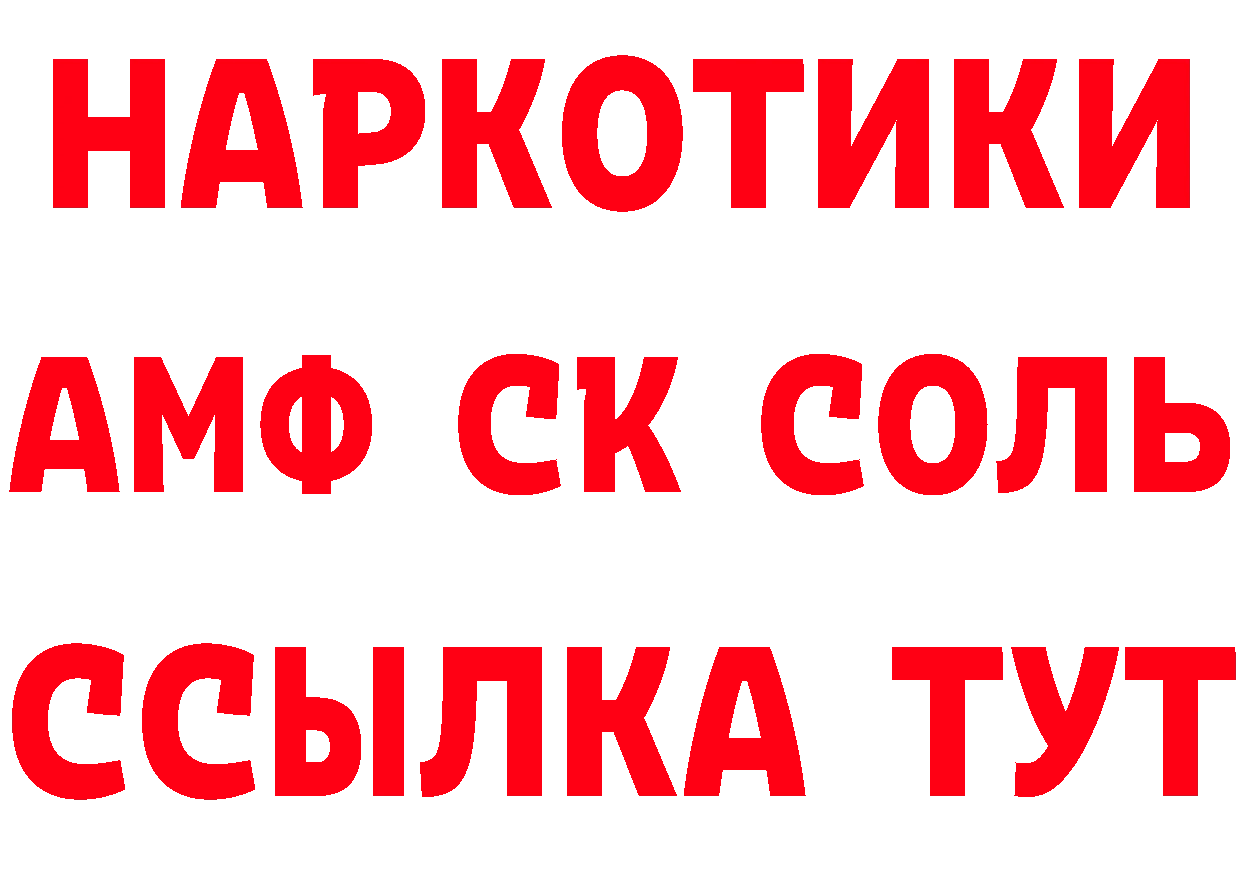 НАРКОТИКИ

АМФ СК СОЛЬ

ССЫЛКА ТУТ